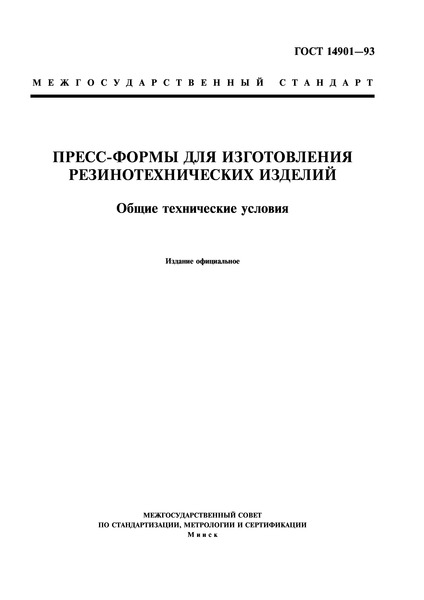 ГОСТ 14901—93

МЕЖГОСУДАРСТВЕННЫЙ СТАНДАРТ

ПРЕСС-ФОРМЫ ДЛЯ ИЗГОТОВЛЕНИЯ РЕЗИНОТЕХНИЧЕСКИХ ИЗДЕЛИЙ

Общие технические условия

Издание официальное

МЕЖГОСУДАРСТВЕННЫЙ СОВЕТ
ПО СТАНДАРТИЗАЦИИ, МЕТРОЛОГИИ И СЕРТИФИКАЦИИ
Минск